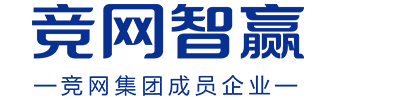 竞网智赢

—竞网集团成员企业—